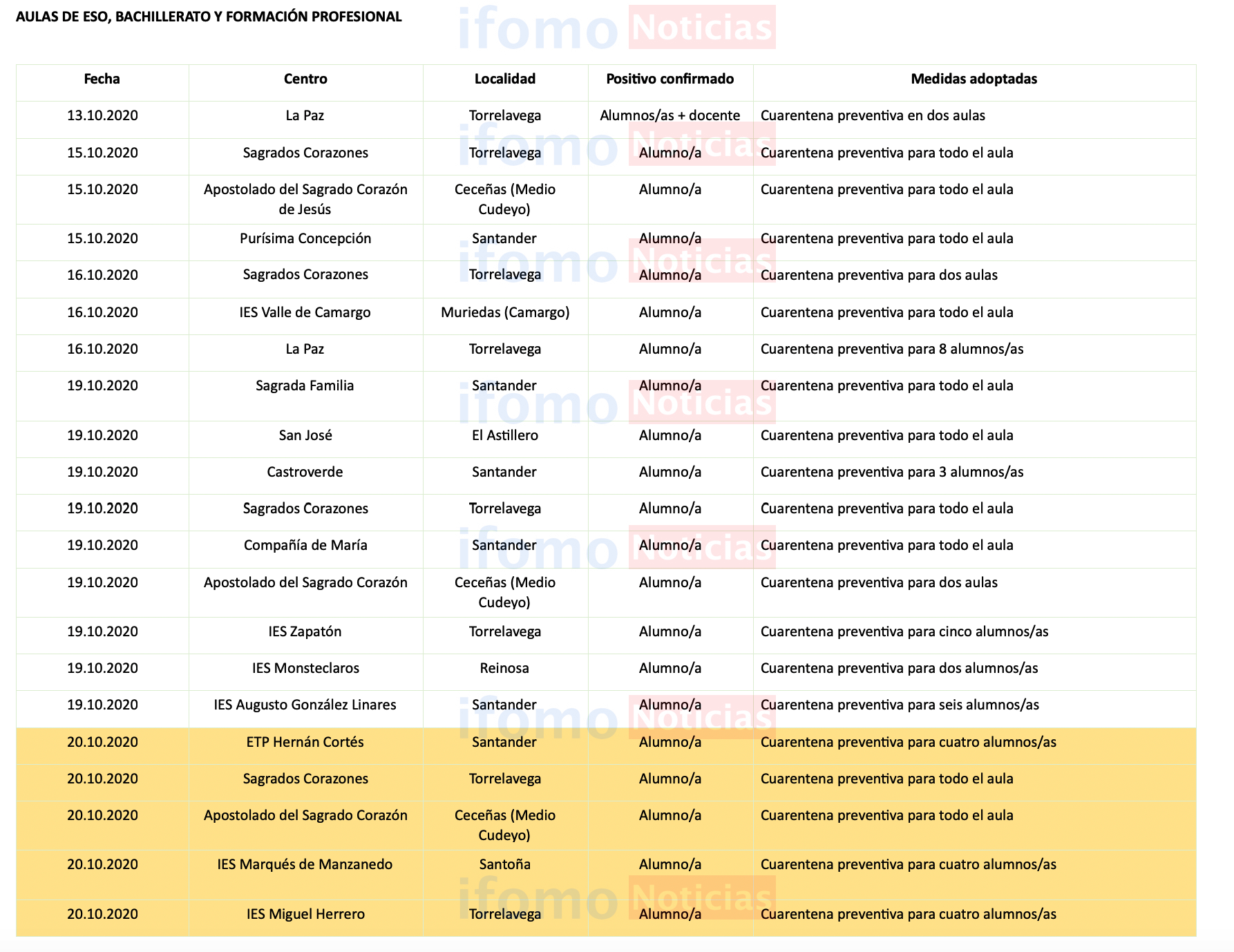 AULAS DE ESO, BACHILLERATO Y FORMACIÓN PROFESIONAL

ifomo Noticias

| Fecha | Centro | Localidad | Positivo confirmado | Medidas adoptadas |
|---|---|---|---|---|
| 13.10.2020 | La Paz | Torrelavega | Alumnos/as + docente | Cuarentena preventiva en dos aulas |
| 15.10.2020 | Sagrados Corazones | Torrelavega | Alumno/a | Cuarentena preventiva para todo el aula |
| 15.10.2020 | Apostolado del Sagrado Corazón de Jesús | Ceceñas (Medio Cudeyo) | Alumno/a | Cuarentena preventiva para todo el aula |
| 15.10.2020 | Purísima Concepción | Santander | Alumno/a | Cuarentena preventiva para todo el aula |
| 16.10.2020 | Sagrados Corazones | Torrelavega | Alumno/a | Cuarentena preventiva para dos aulas |
| 16.10.2020 | IES Valle de Camargo | Muriedas (Camargo) | Alumno/a | Cuarentena preventiva para todo el aula |
| 16.10.2020 | La Paz | Torrelavega | Alumno/a | Cuarentena preventiva para 8 alumnos/as |
| 19.10.2020 | Sagrada Familia | Santander | Alumno/a | Cuarentena preventiva para todo el aula |
| 19.10.2020 | San José | El Astillero | Alumno/a | Cuarentena preventiva para todo el aula |
| 19.10.2020 | Castroverde | Santander | Alumno/a | Cuarentena preventiva para 3 alumnos/as |
| 19.10.2020 | Sagrados Corazones | Torrelavega | Alumno/a | Cuarentena preventiva para todo el aula |
| 19.10.2020 | Compañía de María | Santander | Alumno/a | Cuarentena preventiva para todo el aula |
| 19.10.2020 | Apostolado del Sagrado Corazón | Ceceñas (Medio Cudeyo) | Alumno/a | Cuarentena preventiva para dos aulas |
| 19.10.2020 | IES Zapatón | Torrelavega | Alumno/a | Cuarentena preventiva para cinco alumnos/as |
| 19.10.2020 | IES Monsteclaros | Reinosa | Alumno/a | Cuarentena preventiva para dos alumnos/as |
| 19.10.2020 | IES Augusto González Linares | Santander | Alumno/a | Cuarentena preventiva para seis alumnos/as |
| 20.10.2020 | ETP Hernán Cortés | Santander | Alumno/a | Cuarentena preventiva para cuatro alumnos/as |
| 20.10.2020 | Sagrados Corazones | Torrelavega | Alumno/a | Cuarentena preventiva para todo el aula |
| 20.10.2020 | Apostolado del Sagrado Corazón | Ceceñas (Medio Cudeyo) | Alumno/a | Cuarentena preventiva para todo el aula |
| 20.10.2020 | IES Marqués de Manzanedo | Santoña | Alumno/a | Cuarentena preventiva para cuatro alumnos/as |
| 20.10.2020 | IES Miguel Herrero | Torrelavega | Alumno/a | Cuarentena preventiva para cuatro alumnos/as |